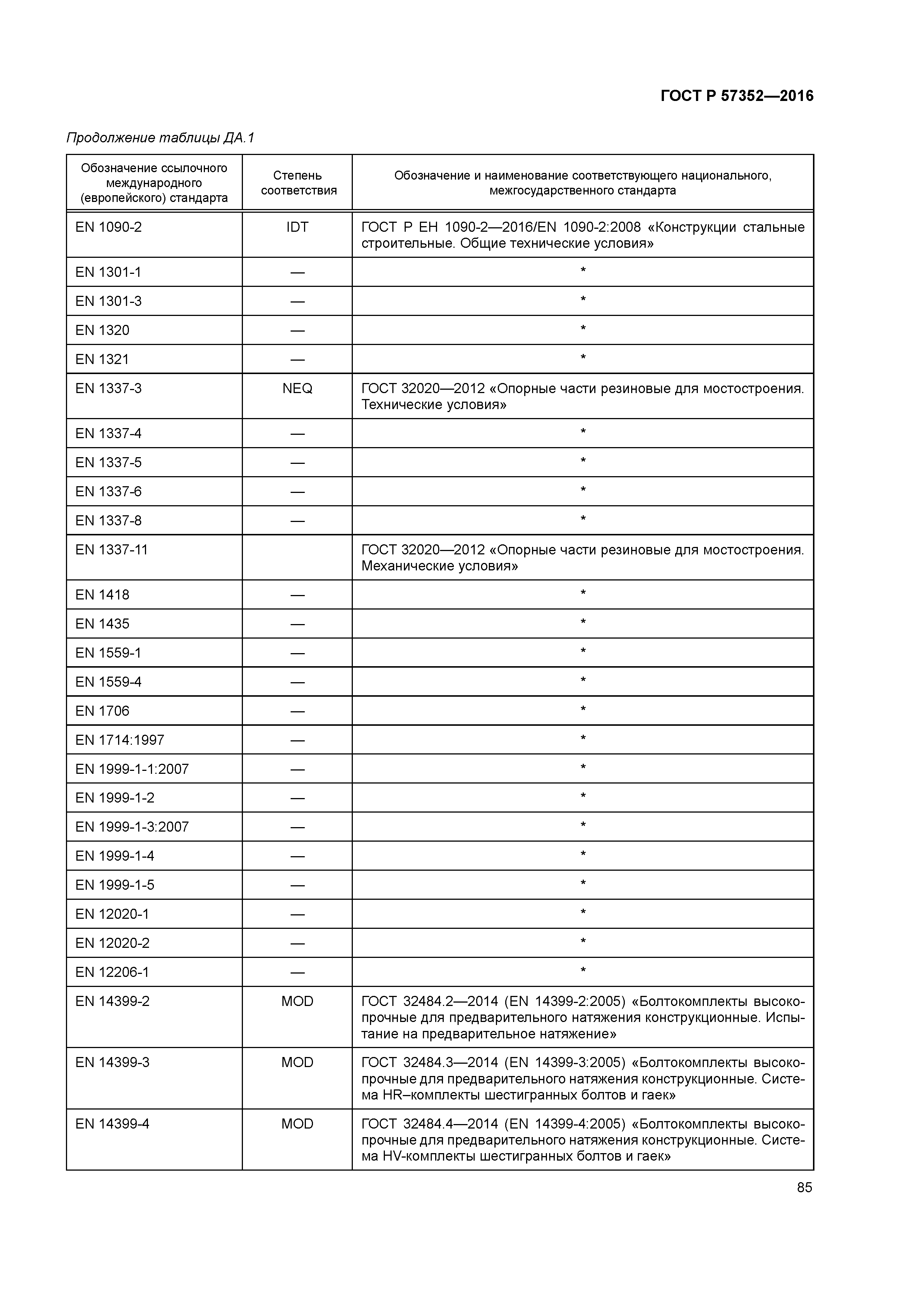 ГОСТ Р 57352—2016

Продолжение таблицы ДА.1

| Обозначение ссылочного международного (европейского) стандарта | Степень соответствия | Обозначение и наименование соответствующего национального, межгосударственного стандарта |
|---|---|---|
| EN 1090-2 | IDT | ГОСТ Р ЕН 1090-2—2016/EN 1090-2:2008 «Конструкции стальные строительные. Общие технические условия» |
| EN 1301-1 | — | * |
| EN 1301-3 | — | * |
| EN 1320 | — | * |
| EN 1321 | — | * |
| EN 1337-3 | NEQ | ГОСТ 32020—2012 «Опорные части резиновые для мостостроения. Технические условия» |
| EN 1337-4 | — | * |
| EN 1337-5 | — | * |
| EN 1337-6 | — | * |
| EN 1337-8 | — | * |
| EN 1337-11 | | ГОСТ 32020—2012 «Опорные части резиновые для мостостроения. Механические условия» |
| EN 1418 | — | * |
| EN 1435 | — | * |
| EN 1559-1 | — | * |
| EN 1559-4 | — | * |
| EN 1706 | — | * |
| EN 1714:1997 | — | * |
| EN 1999-1-1:2007 | — | * |
| EN 1999-1-2 | — | * |
| EN 1999-1-3:2007 | — | * |
| EN 1999-1-4 | — | * |
| EN 1999-1-5 | — | * |
| EN 12020-1 | — | * |
| EN 12020-2 | — | * |
| EN 12206-1 | — | * |
| EN 14399-2 | MOD | ГОСТ 32484.2—2014 (EN 14399-2:2005) «Болтокомплекты высокопрочные для предварительного натяжения конструкционные. Испытание на предварительное натяжение» |
| EN 14399-3 | MOD | ГОСТ 32484.3—2014 (EN 14399-3:2005) «Болтокомплекты высокопрочные для предварительного натяжения конструкционные. Система HR–комплекты шестигранных болтов и гаек» |
| EN 14399-4 | MOD | ГОСТ 32484.4—2014 (EN 14399-4:2005) «Болтокомплекты высокопрочные для предварительного натяжения конструкционные. Система HV-комплекты шестигранных болтов и гаек» |

85